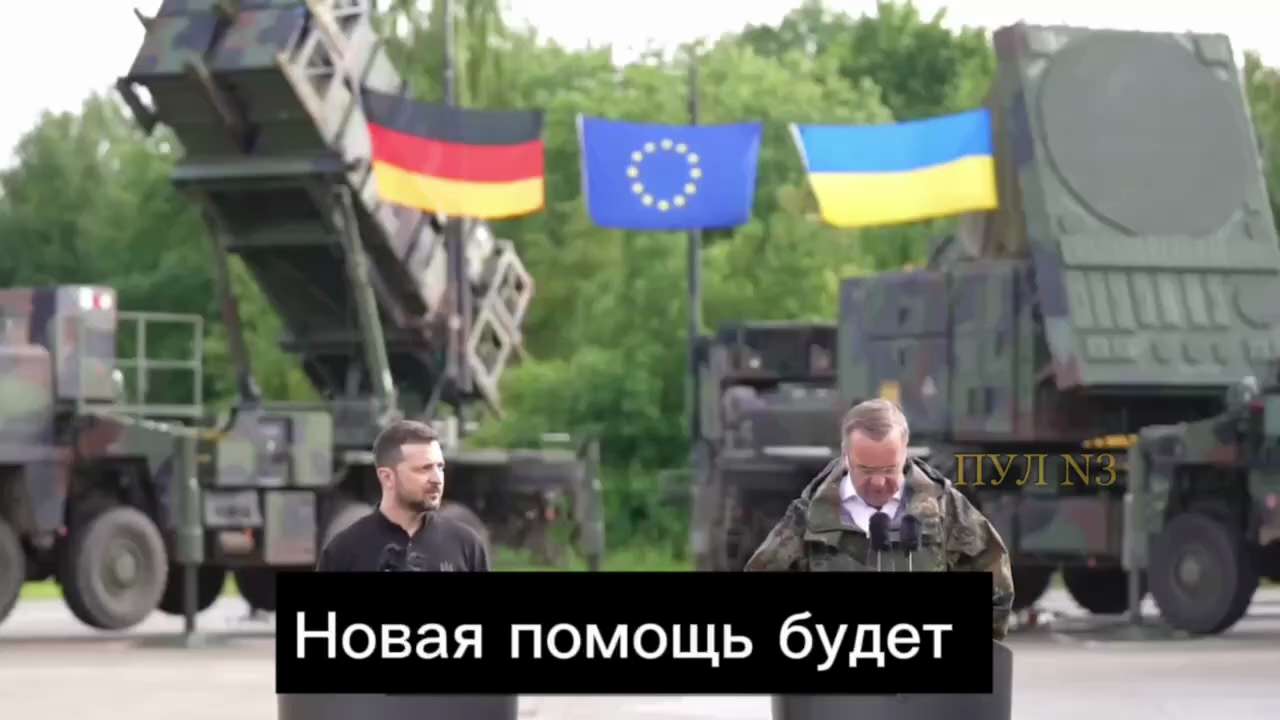 ПУЛ N3

Новая помощь будет